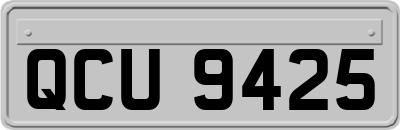 QCU 9425